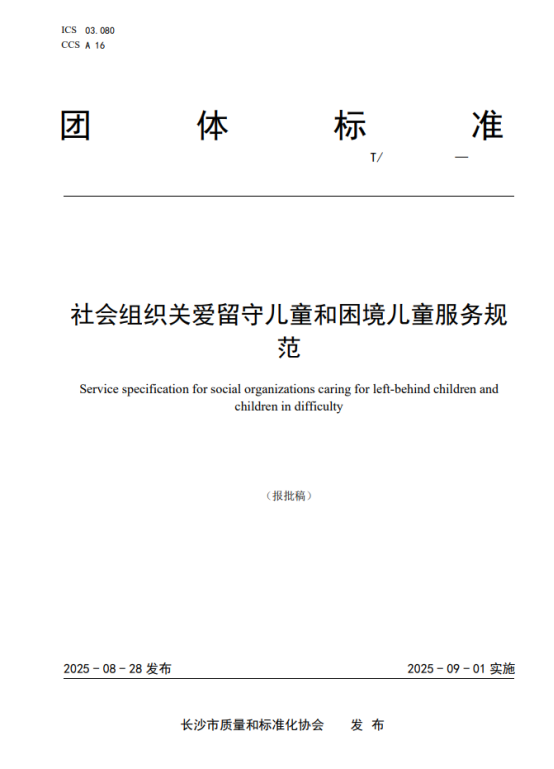 ICS 03.080
CCS A 16

团 体 标 准

T/ —

社会组织关爱留守儿童和困境儿童服务规范

Service specification for social organizations caring for left-behind children and children in difficulty

（报批稿）

2025 - 08 - 28 发布

2025 - 09 - 01 实施

长沙市质量和标准化协会 发 布